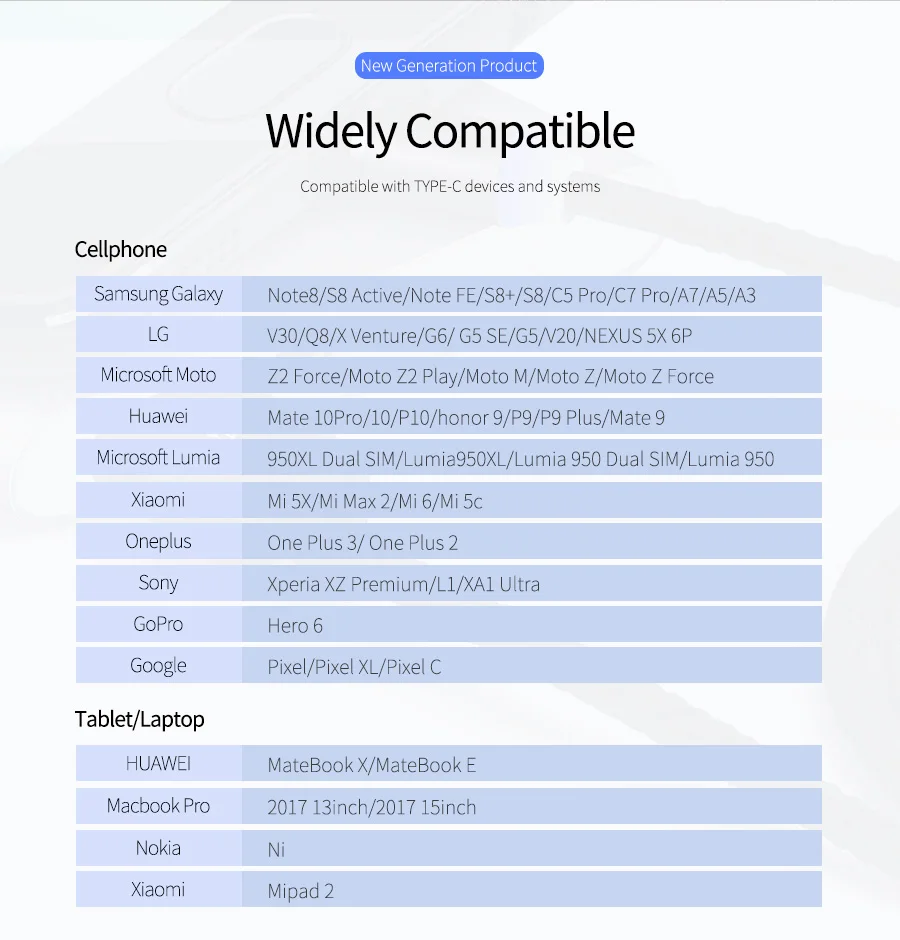 New Generation Product

Widely Compatible

Compatible with TYPE-C devices and systems

Cellphone

| Samsung Galaxy | Note8/S8 Active/Note FE/S8+/S8/C5 Pro/C7 Pro/A7/A5/A3 |
|---|---|
| LG | V30/Q8/X Venture/G6/ G5 SE/G5/V20/NEXUS 5X 6P |
| Microsoft Moto | Z2 Force/Moto Z2 Play/Moto M/Moto Z/Moto Z Force |
| Huawei | Mate 10Pro/10/P10/honor 9/P9/P9 Plus/Mate 9 |
| Microsoft Lumia | 950XL Dual SIM/Lumia950XL/Lumia 950 Dual SIM/Lumia 950 |
| Xiaomi | Mi 5X/Mi Max 2/Mi 6/Mi 5c |
| Oneplus | One Plus 3/ One Plus 2 |
| Sony | Xperia XZ Premium/L1/XA1 Ultra |
| GoPro | Hero 6 |
| Google | Pixel/Pixel XL/Pixel C |

Tablet/Laptop

| HUAWEI | MateBook X/MateBook E |
|---|---|
| Macbook Pro | 2017 13inch/2017 15inch |
| Nokia | Ni |
| Xiaomi | Mipad 2 |